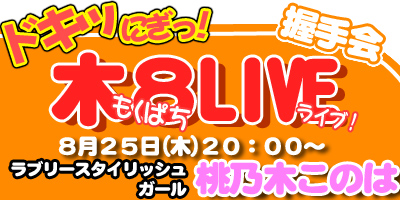 ドキッ!にぎっ!
握手会
木8LIVE
もくぱち
ライブ!
8月25日(木)20:00~
ラブリースタイリッシュガール
桃乃木このは